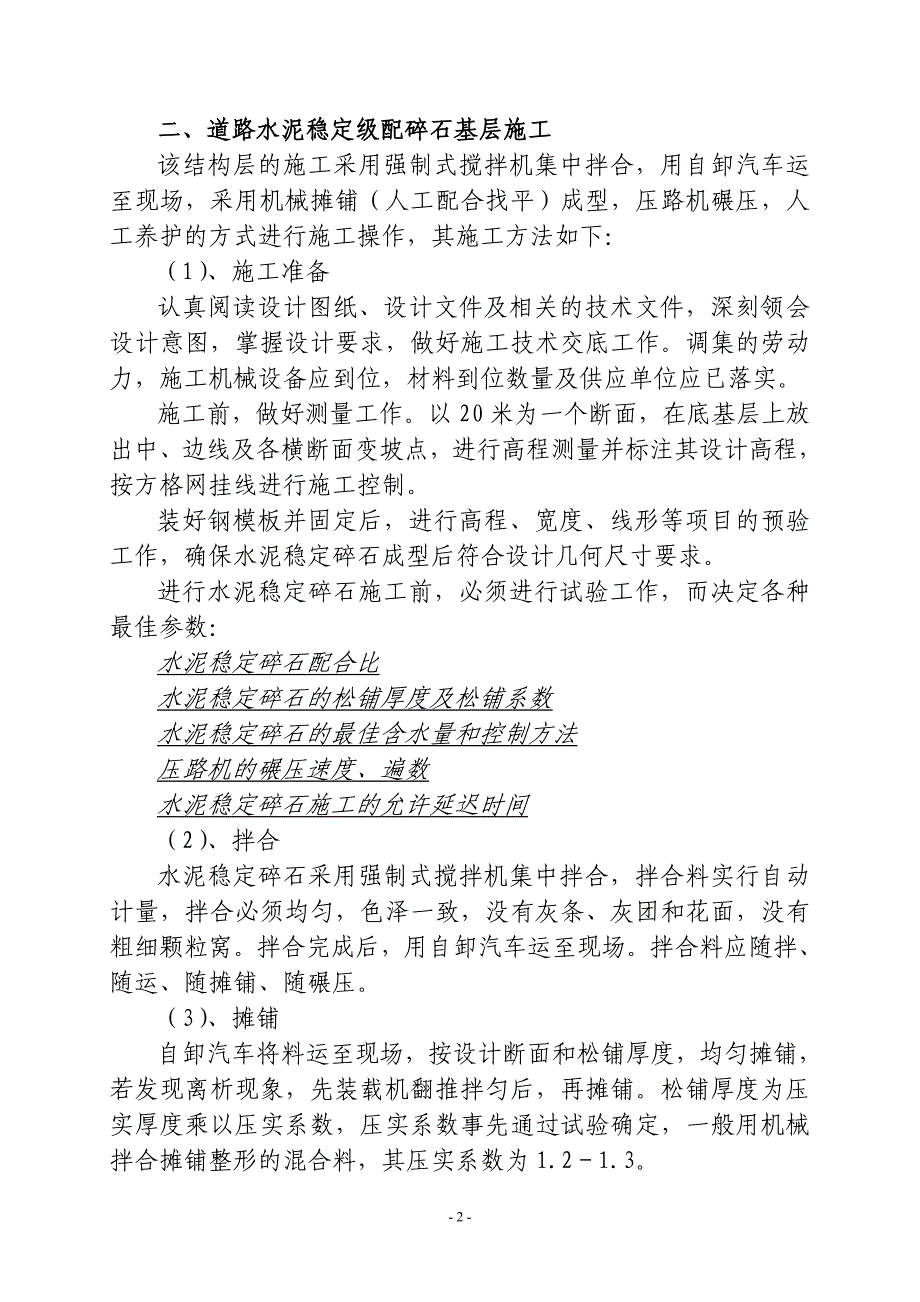 二、道路水泥稳定级配碎石基层施工

该结构层的施工采用强制式搅拌机集中拌合，用自卸汽车运至现场，采用机械摊铺（人工配合找平）成型，压路机碾压，人工养护的方式进行施工操作，其施工方法如下:

（1）、施工准备

认真阅读设计图纸、设计文件及相关的技术文件，深刻领会设计意图，掌握设计要求，做好施工技术交底工作。调集的劳动力，施工机械设备应到位，材料到位数量及供应单位应已落实。

施工前，做好测量工作。以20米为一个断面，在底基层上放出中、边线及各横断面变坡点，进行高程测量并标注其设计高程，按方格网挂线进行施工控制。

装好钢模板并固定后，进行高程、宽度、线形等项目的预验工作，确保水泥稳定碎石成型后符合设计几何尺寸要求。

进行水泥稳定碎石施工前，必须进行试验工作，而决定各种最佳参数:

水泥稳定碎石配合比

水泥稳定碎石的松铺厚度及松铺系数

水泥稳定碎石的最佳含水量和控制方法

压路机的碾压速度、遍数

水泥稳定碎石施工的允许延迟时间

（2）、拌合

水泥稳定碎石采用强制式搅拌机集中拌合，拌合料实行自动计量，拌合必须均匀，色泽一致，没有灰条、灰团和花面，没有粗细颗粒窝。拌合完成后，用自卸汽车运至现场。拌合料应随拌、随运、随摊铺、随碾压。

（3）、摊铺

自卸汽车将料运至现场，按设计断面和松铺厚度，均匀摊铺，若发现离析现象，先装载机翻推拌匀后，再摊铺。松铺厚度为压实厚度乘以压实系数，压实系数事先通过试验确定，一般用机械拌合摊铺整形的混合料，其压实系数为1.2－1.3。

- 2 -